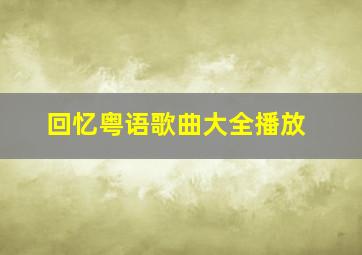 回忆粤语歌曲大全播放